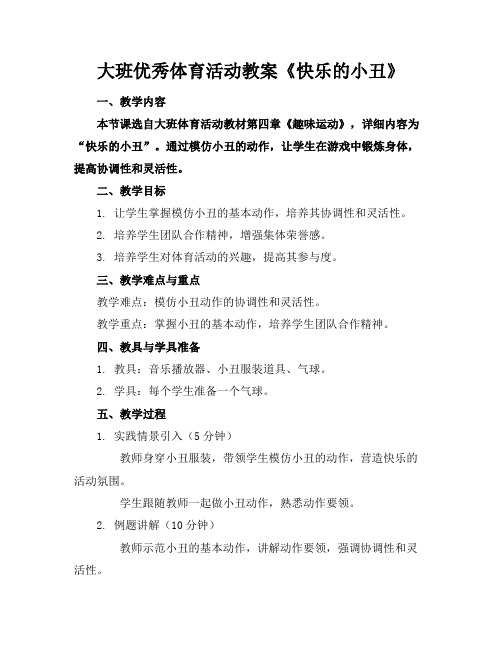 大班优秀体育活动教案《快乐的小丑》

一、教学内容

本节课选自大班体育活动教材第四章《趣味运动》，详细内容为“快乐的小丑”。通过模仿小丑的动作，让学生在游戏中锻炼身体，提高协调性和灵活性。

二、教学目标

1. 让学生掌握模仿小丑的基本动作，培养其协调性和灵活性。

2. 培养学生团队合作精神，增强集体荣誉感。

3. 培养学生对体育活动的兴趣，提高其参与度。

三、教学难点与重点

教学难点：模仿小丑动作的协调性和灵活性。

教学重点：掌握小丑的基本动作，培养学生团队合作精神。

四、教具与学具准备

1. 教具：音乐播放器、小丑服装道具、气球。

2. 学具：每个学生准备一个气球。

五、教学过程

1. 实践情景引入（5 分钟）

教师身穿小丑服装，带领学生模仿小丑的动作，营造快乐的活动氛围。

学生跟随教师一起做小丑动作，熟悉动作要领。

2. 例题讲解（10 分钟）

教师示范小丑的基本动作，讲解动作要领，强调协调性和灵活性。